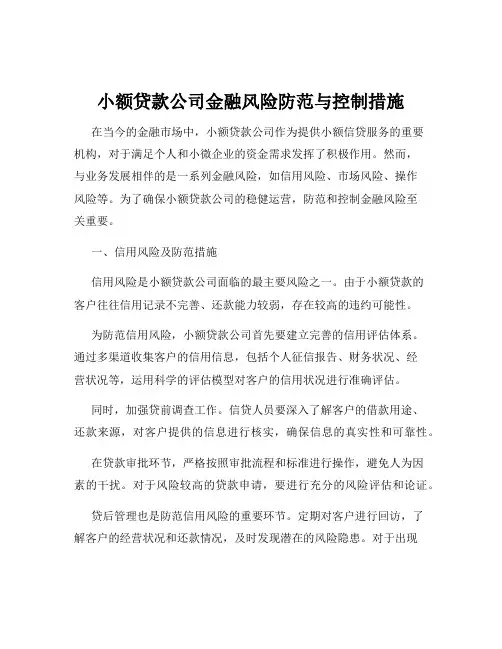 小额贷款公司金融风险防范与控制措施

在当今的金融市场中，小额贷款公司作为提供小额信贷服务的重要机构，对于满足个人和小微企业的资金需求发挥了积极作用。然而，与业务发展相伴的是一系列金融风险，如信用风险、市场风险、操作风险等。为了确保小额贷款公司的稳健运营，防范和控制金融风险至关重要。

一、信用风险及防范措施

信用风险是小额贷款公司面临的最主要风险之一。由于小额贷款的客户往往信用记录不完善、还款能力较弱，存在较高的违约可能性。

为防范信用风险，小额贷款公司首先要建立完善的信用评估体系。通过多渠道收集客户的信用信息，包括个人征信报告、财务状况、经营状况等，运用科学的评估模型对客户的信用状况进行准确评估。

同时，加强贷前调查工作。信贷人员要深入了解客户的借款用途、还款来源，对客户提供的信息进行核实，确保信息的真实性和可靠性。

在贷款审批环节，严格按照审批流程和标准进行操作，避免人为因素的干扰。对于风险较高的贷款申请，要进行充分的风险评估和论证。

贷后管理也是防范信用风险的重要环节。定期对客户进行回访，了解客户的经营状况和还款情况，及时发现潜在的风险隐患。对于出现